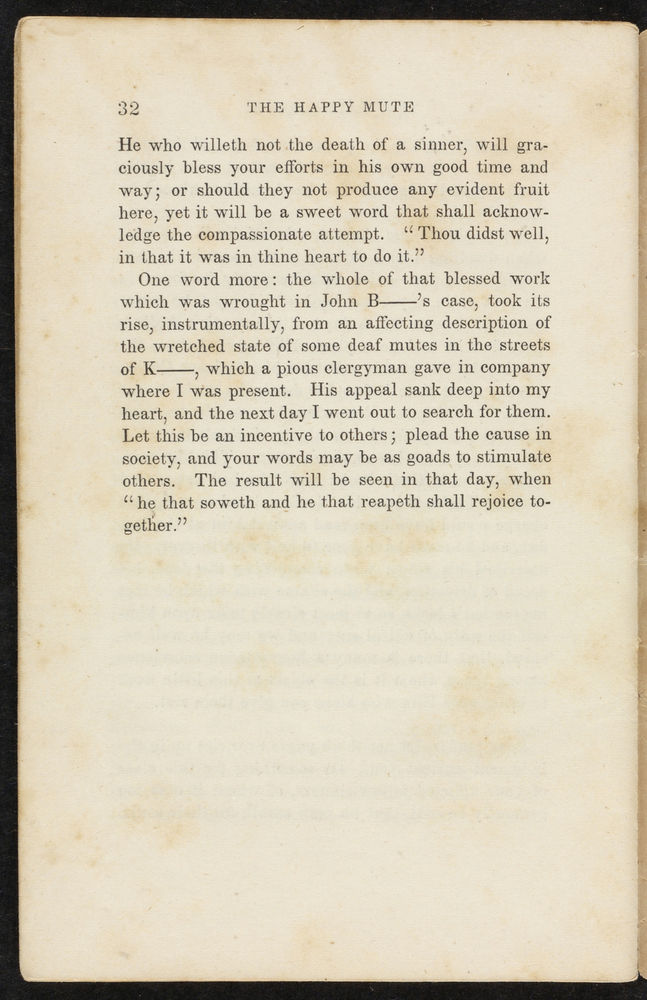 32 THE HAPPY MUTE

He who willeth not the death of a sinner, will graciously bless your efforts in his own good time and way; or should they not produce any evident fruit here, yet it will be a sweet word that shall acknowledge the compassionate attempt. "Thou didst well, in that it was in thine heart to do it."

One word more: the whole of that blessed work which was wrought in John B——'s case, took its rise, instrumentally, from an affecting description of the wretched state of some deaf mutes in the streets of K——, which a pious clergyman gave in company where I was present. His appeal sank deep into my heart, and the next day I went out to search for them. Let this be an incentive to others; plead the cause in society, and your words may be as goads to stimulate others. The result will be seen in that day, when "he that soweth and he that reapeth shall rejoice together."